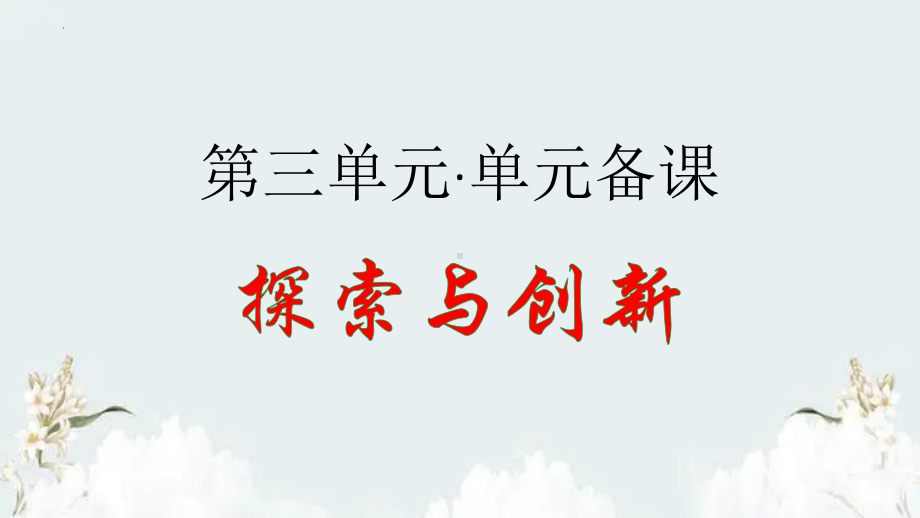 第三单元·单元备课

探索与创新